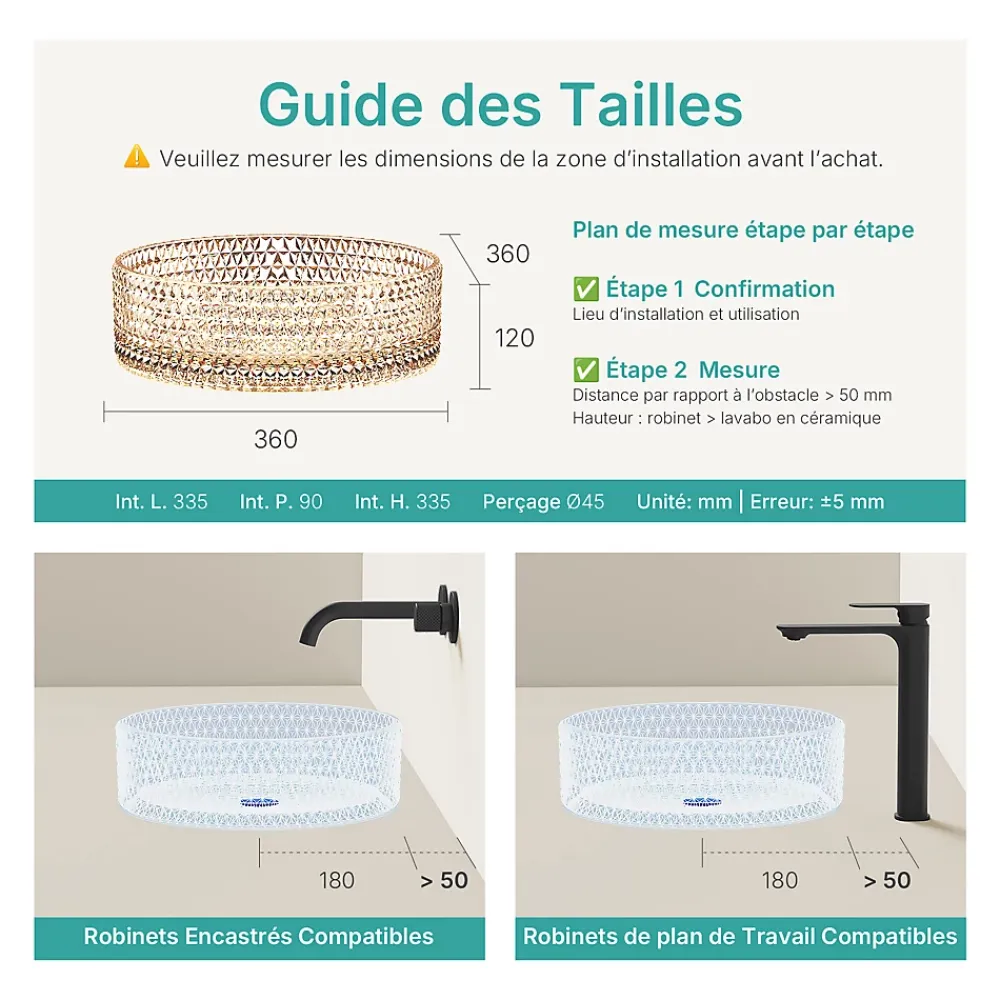 Guide des Tailles

⚠️ Veuillez mesurer les dimensions de la zone d'installation avant l'achat.

360

120

360

Plan de mesure étape par étape

✅ Étape 1 Confirmation
Lieu d'installation et utilisation

✅ Étape 2 Mesure
Distance par rapport à l'obstacle > 50 mm
Hauteur : robinet > lavabo en céramique

Int. L. 335 Int. P. 90 Int. H. 335 Perçage Ø45 Unité: mm | Erreur: ±5 mm

180 > 50

Robinets Encastrés Compatibles

180 > 50

Robinets de plan de Travail Compatibles